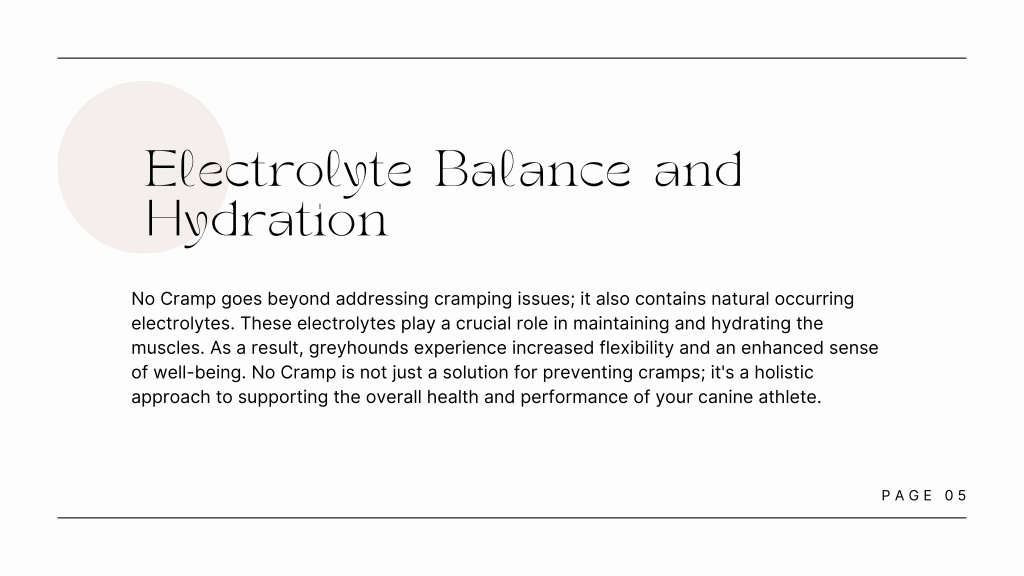 Electrolyte Balance and Hydration

No Cramp goes beyond addressing cramping issues; it also contains natural occurring electrolytes. These electrolytes play a crucial role in maintaining and hydrating the muscles. As a result, greyhounds experience increased flexibility and an enhanced sense of well-being. No Cramp is not just a solution for preventing cramps; it's a holistic approach to supporting the overall health and performance of your canine athlete.

PAGE 05